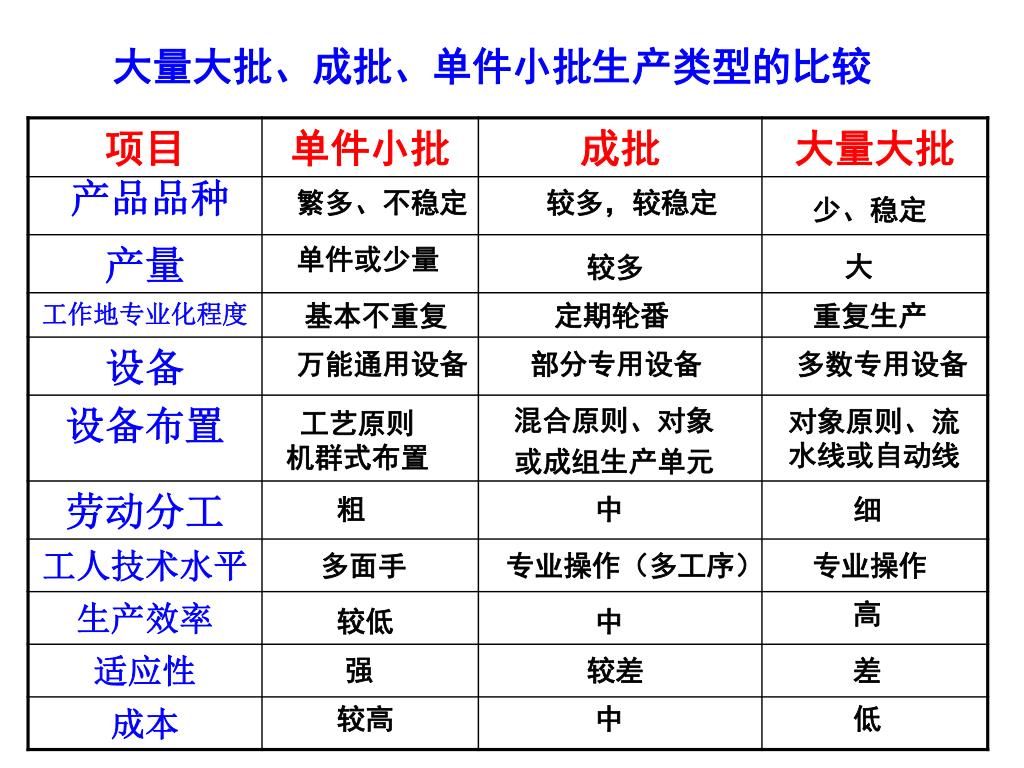 大量大批、成批、单件小批生产类型的比较

| 项目 | 单件小批 | 成批 | 大量大批 |
|---|---|---|---|
| 产品品种 | 繁多、不稳定 | 较多，较稳定 | 少、稳定 |
| 产量 | 单件或少量 | 较多 | 大 |
| 工作地专业化程度 | 基本不重复 | 定期轮番 | 重复生产 |
| 设备 | 万能通用设备 | 部分专用设备 | 多数专用设备 |
| 设备布置 | 工艺原则 机群式布置 | 混合原则、对象或成组生产单元 | 对象原则、流水线或自动线 |
| 劳动分工 | 粗 | 中 | 细 |
| 工人技术水平 | 多面手 | 专业操作（多工序） | 专业操作 |
| 生产效率 | 较低 | 中 | 高 |
| 适应性 | 强 | 较差 | 差 |
| 成本 | 较高 | 中 | 低 |